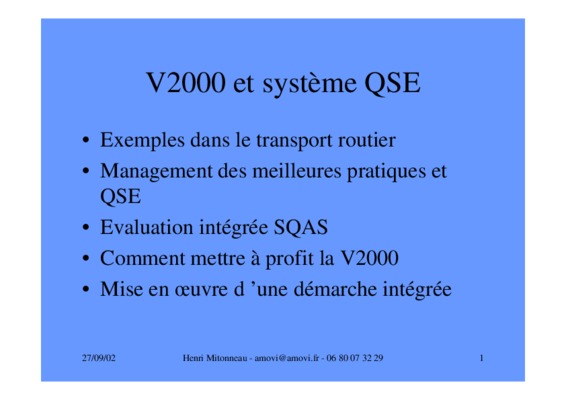 V2000 et système QSE

• Exemples dans le transport routier
• Management des meilleures pratiques et QSE
• Evaluation intégrée SQAS
• Comment mettre à profit la V2000
• Mise en œuvre d 'une démarche intégrée

27/09/02 Henri Mitonneau - amovi@amovi.fr - 06 80 07 32 29 1